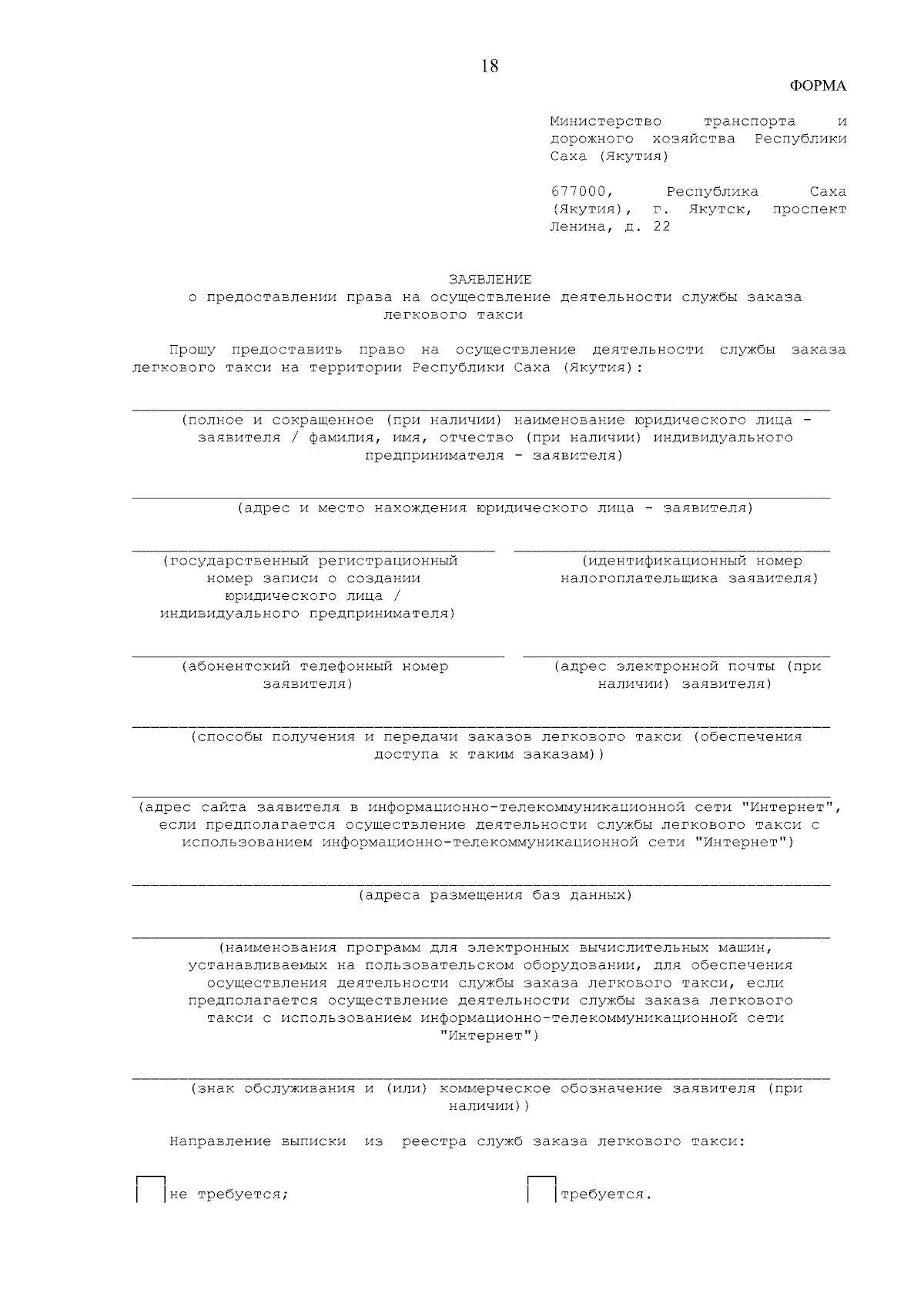 18

ФОРМА

Министерство транспорта и дорожного хозяйства Республики Саха (Якутия)

677000, Республика Саха (Якутия), г. Якутск, проспект Ленина, д. 22

ЗАЯВЛЕНИЕ
о предоставлении права на осуществление деятельности службы заказа легкового такси

Прошу предоставить право на осуществление деятельности службы заказа легкового такси на территории Республики Саха (Якутия):

(полное и сокращенное (при наличии) наименование юридического лица - заявителя / фамилия, имя, отчество (при наличии) индивидуального предпринимателя - заявителя)

(адрес и место нахождения юридического лица - заявителя)

(государственный регистрационный номер записи о создании юридического лица / индивидуального предпринимателя)

(идентификационный номер налогоплательщика заявителя)

(абонентский телефонный номер заявителя)

(адрес электронной почты (при наличии) заявителя)

(способы получения и передачи заказов легкового такси (обеспечения доступа к таким заказам))

(адрес сайта заявителя в информационно-телекоммуникационной сети "Интернет", если предполагается осуществление деятельности службы легкового такси с использованием информационно-телекоммуникационной сети "Интернет")

(адреса размещения баз данных)

(наименования программ для электронных вычислительных машин, устанавливаемых на пользовательском оборудовании, для обеспечения осуществления деятельности службы заказа легкового такси, если предполагается осуществление деятельности службы заказа легкового такси с использованием информационно-телекоммуникационной сети "Интернет")

(знак обслуживания и (или) коммерческое обозначение заявителя (при наличии))

Направление выписки из реестра служб заказа легкового такси:

не требуется;

требуется.